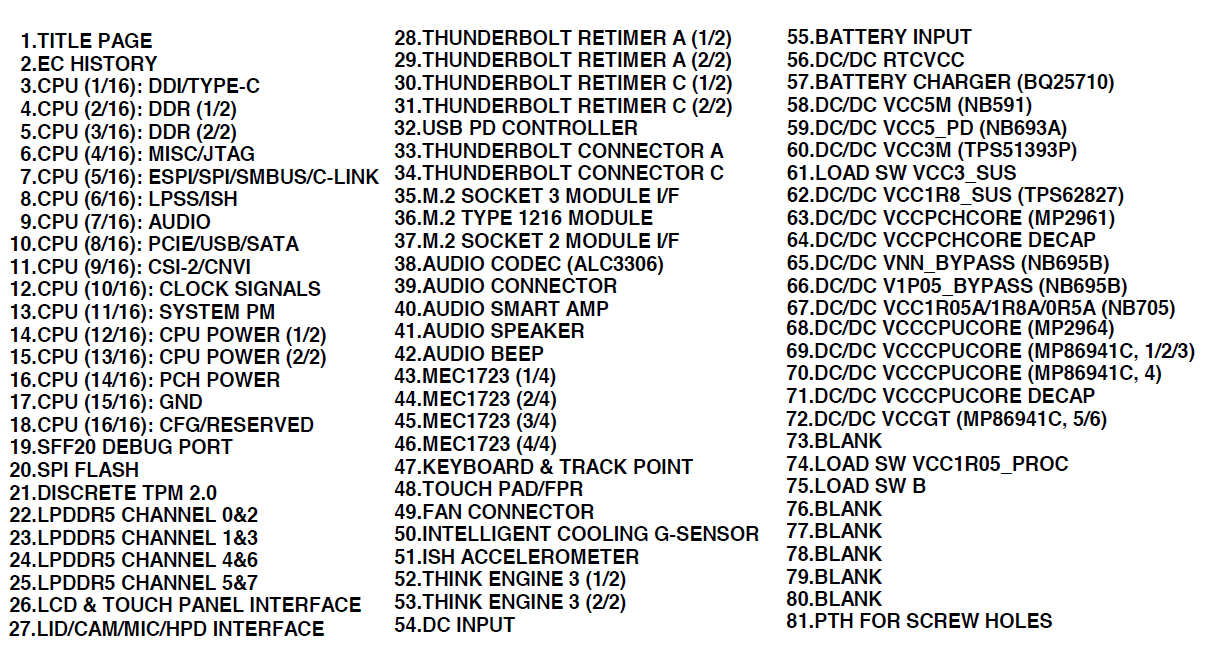 1.TITLE PAGE
2.EC HISTORY
3.CPU (1/16): DDI/TYPE-C
4.CPU (2/16): DDR (1/2)
5.CPU (3/16): DDR (2/2)
6.CPU (4/16): MISC/JTAG
7.CPU (5/16): ESPI/SPI/SMBUS/C-LINK
8.CPU (6/16): LPSS/ISH
9.CPU (7/16): AUDIO
10.CPU (8/16): PCIE/USB/SATA
11.CPU (9/16): CSI-2/CNVI
12.CPU (10/16): CLOCK SIGNALS
13.CPU (11/16): SYSTEM PM
14.CPU (12/16): CPU POWER (1/2)
15.CPU (13/16): CPU POWER (2/2)
16.CPU (14/16): PCH POWER
17.CPU (15/16): GND
18.CPU (16/16): CFG/RESERVED
19.SFF20 DEBUG PORT
20.SPI FLASH
21.DISCRETE TPM 2.0
22.LPDDR5 CHANNEL 0&2
23.LPDDR5 CHANNEL 1&3
24.LPDDR5 CHANNEL 4&6
25.LPDDR5 CHANNEL 5&7
26.LCD & TOUCH PANEL INTERFACE
27.LID/CAM/MIC/HPD INTERFACE
28.THUNDERBOLT RETIMER A (1/2)
29.THUNDERBOLT RETIMER A (2/2)
30.THUNDERBOLT RETIMER C (1/2)
31.THUNDERBOLT RETIMER C (2/2)
32.USB PD CONTROLLER
33.THUNDERBOLT CONNECTOR A
34.THUNDERBOLT CONNECTOR C
35.M.2 SOCKET 3 MODULE I/F
36.M.2 TYPE 1216 MODULE
37.M.2 SOCKET 2 MODULE I/F
38.AUDIO CODEC (ALC3306)
39.AUDIO CONNECTOR
40.AUDIO SMART AMP
41.AUDIO SPEAKER
42.AUDIO BEEP
43.MEC1723 (1/4)
44.MEC1723 (2/4)
45.MEC1723 (3/4)
46.MEC1723 (4/4)
47.KEYBOARD & TRACK POINT
48.TOUCH PAD/FPR
49.FAN CONNECTOR
50.INTELLIGENT COOLING G-SENSOR
51.ISH ACCELEROMETER
52.THINK ENGINE 3 (1/2)
53.THINK ENGINE 3 (2/2)
54.DC INPUT
55.BATTERY INPUT
56.DC/DC RTCVCC
57.BATTERY CHARGER (BQ25710)
58.DC/DC VCC5M (NB591)
59.DC/DC VCC5_PD (NB693A)
60.DC/DC VCC3M (TPS51393P)
61.LOAD SW VCC3_SUS
62.DC/DC VCC1R8_SUS (TPS62827)
63.DC/DC VCCPCHCORE (MP2961)
64.DC/DC VCCPCHCORE DECAP
65.DC/DC VNN_BYPASS (NB695B)
66.DC/DC V1P05_BYPASS (NB695B)
67.DC/DC VCC1R05A/1R8A/0R5A (NB705)
68.DC/DC VCCCPUCORE (MP2964)
69.DC/DC VCCCPUCORE (MP86941C, 1/2/3)
70.DC/DC VCCCPUCORE (MP86941C, 4)
71.DC/DC VCCCPUCORE DECAP
72.DC/DC VCCGT (MP86941C, 5/6)
73.BLANK
74.LOAD SW VCC1R05_PROC
75.LOAD SW B
76.BLANK
77.BLANK
78.BLANK
79.BLANK
80.BLANK
81.PTH FOR SCREW HOLES